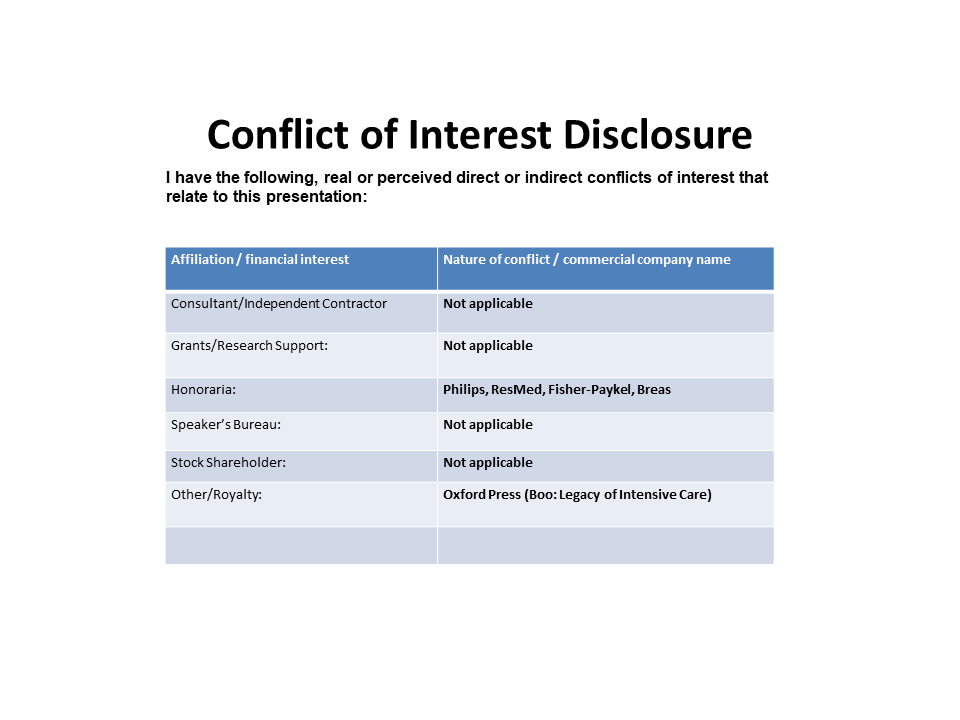 Conflict of Interest Disclosure

I have the following, real or perceived direct or indirect conflicts of interest that relate to this presentation:

| Affiliation / financial interest | Nature of conflict / commercial company name |
|---|---|
| Consultant/Independent Contractor | Not applicable |
| Grants/Research Support: | Not applicable |
| Honoraria: | Philips, ResMed, Fisher-Paykel, Breas |
| Speaker's Bureau: | Not applicable |
| Stock Shareholder: | Not applicable |
| Other/Royalty: | Oxford Press (Boo: Legacy of Intensive Care) |
| | |